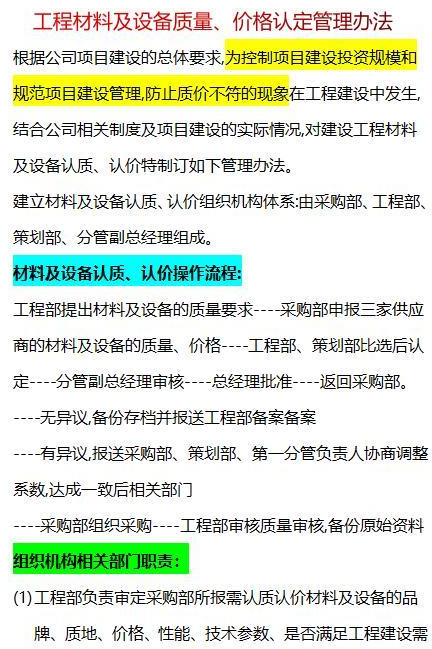 工程材料及设备质量、价格认定管理办法

根据公司项目建设的总体要求,为控制项目建设投资规模和规范项目建设管理,防止质价不符的现象在工程建设中发生,结合公司相关制度及项目建设的实际情况,对建设工程材料及设备认质、认价特制订如下管理办法。

建立材料及设备认质、认价组织机构体系:由采购部、工程部、策划部、分管副总经理组成。

材料及设备认质、认价操作流程:

工程部提出材料及设备的质量要求----采购部申报三家供应商的材料及设备的质量、价格----工程部、策划部比选后认定----分管副总经理审核----总经理批准----返回采购部。

----无异议,备份存档并报送工程部备案备案

----有异议,报送采购部、策划部、第一分管负责人协商调整系数,达成一致后相关部门

----采购部组织采购----工程部审核质量审核,备份原始资料

组织机构相关部门职责:

(1)工程部负责审定采购部所报需认质认价材料及设备的品牌、质地、价格、性能、技术参数、是否满足工程建设需